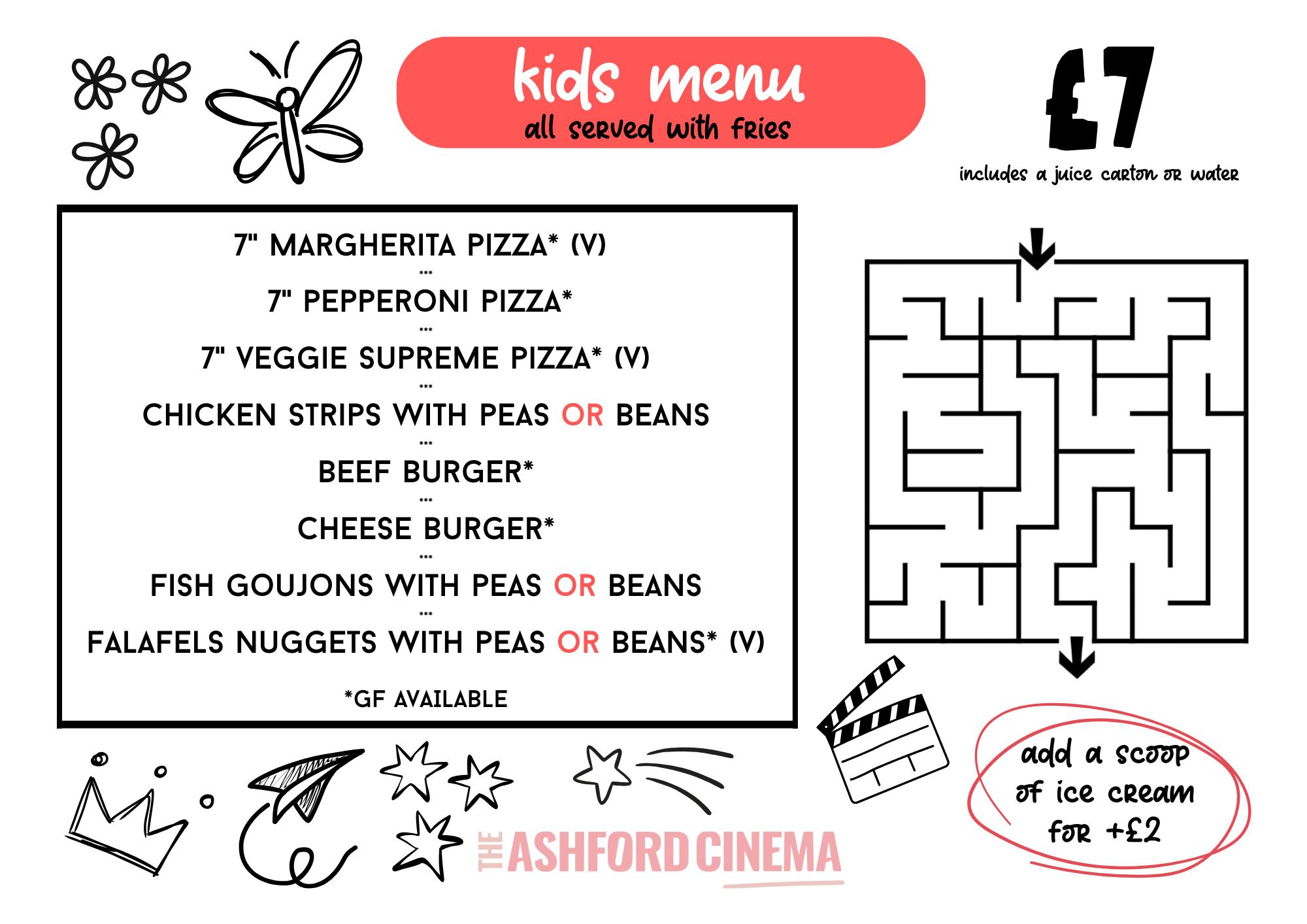 kids menu
all served with fries

£7
includes a juice carton or water

7" MARGHERITA PIZZA* (V)
...
7" PEPPERONI PIZZA*
...
7" VEGGIE SUPREME PIZZA* (V)
...
CHICKEN STRIPS WITH PEAS OR BEANS
...
BEEF BURGER*
...
CHEESE BURGER*
...
FISH GOUJONS WITH PEAS OR BEANS
...
FALAFELS NUGGETS WITH PEAS OR BEANS* (V)

*GF AVAILABLE

add a scoop of ice cream for +£2

THE ASHFORD CINEMA